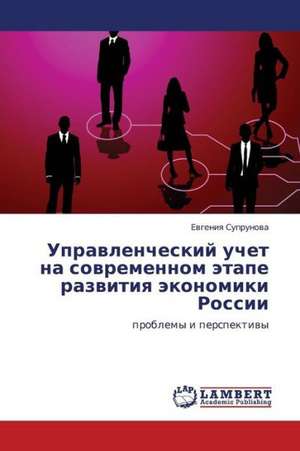 Евгения Супрунова

Управленческий учет на современном этапе развития экономики России

проблемы и перспективы

LAP LAMBERT Academic Publishing